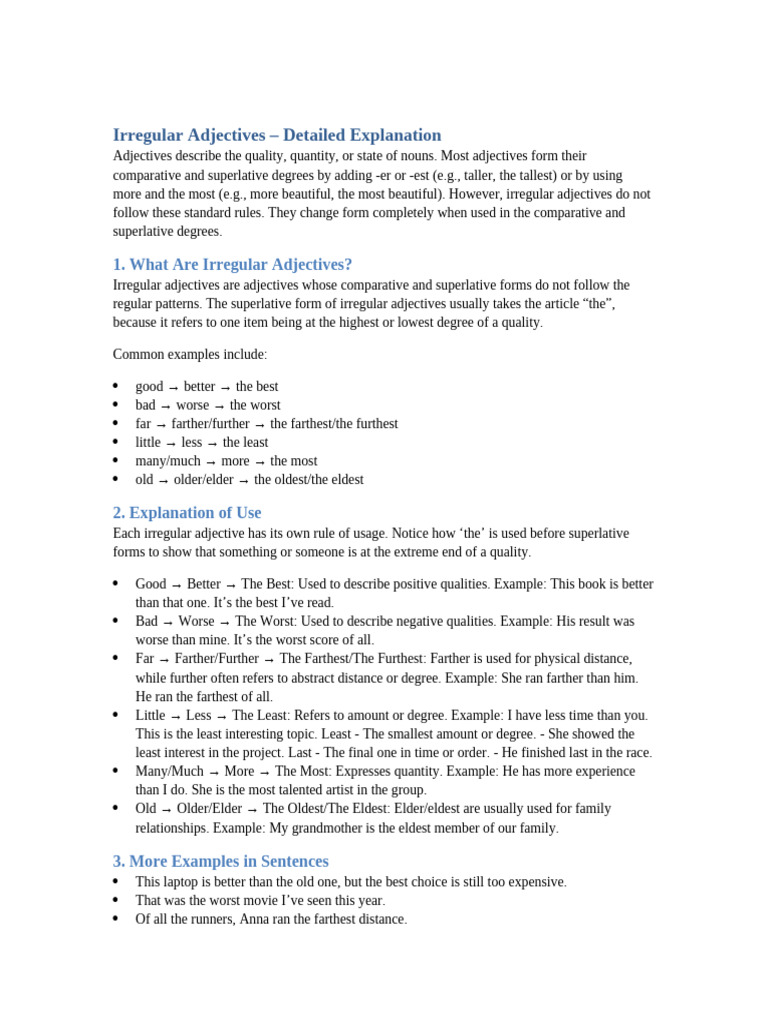 Irregular Adjectives – Detailed Explanation

Adjectives describe the quality, quantity, or state of nouns. Most adjectives form their comparative and superlative degrees by adding -er or -est (e.g., taller, the tallest) or by using more and the most (e.g., more beautiful, the most beautiful). However, irregular adjectives do not follow these standard rules. They change form completely when used in the comparative and superlative degrees.

1. What Are Irregular Adjectives?

Irregular adjectives are adjectives whose comparative and superlative forms do not follow the regular patterns. The superlative form of irregular adjectives usually takes the article "the", because it refers to one item being at the highest or lowest degree of a quality.

Common examples include:

• good → better → the best
• bad → worse → the worst
• far → farther/further → the farthest/the furthest
• little → less → the least
• many/much → more → the most
• old → older/elder → the oldest/the eldest

2. Explanation of Use

Each irregular adjective has its own rule of usage. Notice how 'the' is used before superlative forms to show that something or someone is at the extreme end of a quality.

• Good → Better → The Best: Used to describe positive qualities. Example: This book is better than that one. It's the best I've read.
• Bad → Worse → The Worst: Used to describe negative qualities. Example: His result was worse than mine. It's the worst score of all.
• Far → Farther/Further → The Farthest/The Furthest: Farther is used for physical distance, while further often refers to abstract distance or degree. Example: She ran farther than him. He ran the farthest of all.
• Little → Less → The Least: Refers to amount or degree. Example: I have less time than you. This is the least interesting topic. Least - The smallest amount or degree. - She showed the least interest in the project. Last - The final one in time or order. - He finished last in the race.
• Many/Much → More → The Most: Expresses quantity. Example: He has more experience than I do. She is the most talented artist in the group.
• Old → Older/Elder → The Oldest/The Eldest: Elder/eldest are usually used for family relationships. Example: My grandmother is the eldest member of our family.

3. More Examples in Sentences

• This laptop is better than the old one, but the best choice is still too expensive.
• That was the worst movie I've seen this year.
• Of all the runners, Anna ran the farthest distance.